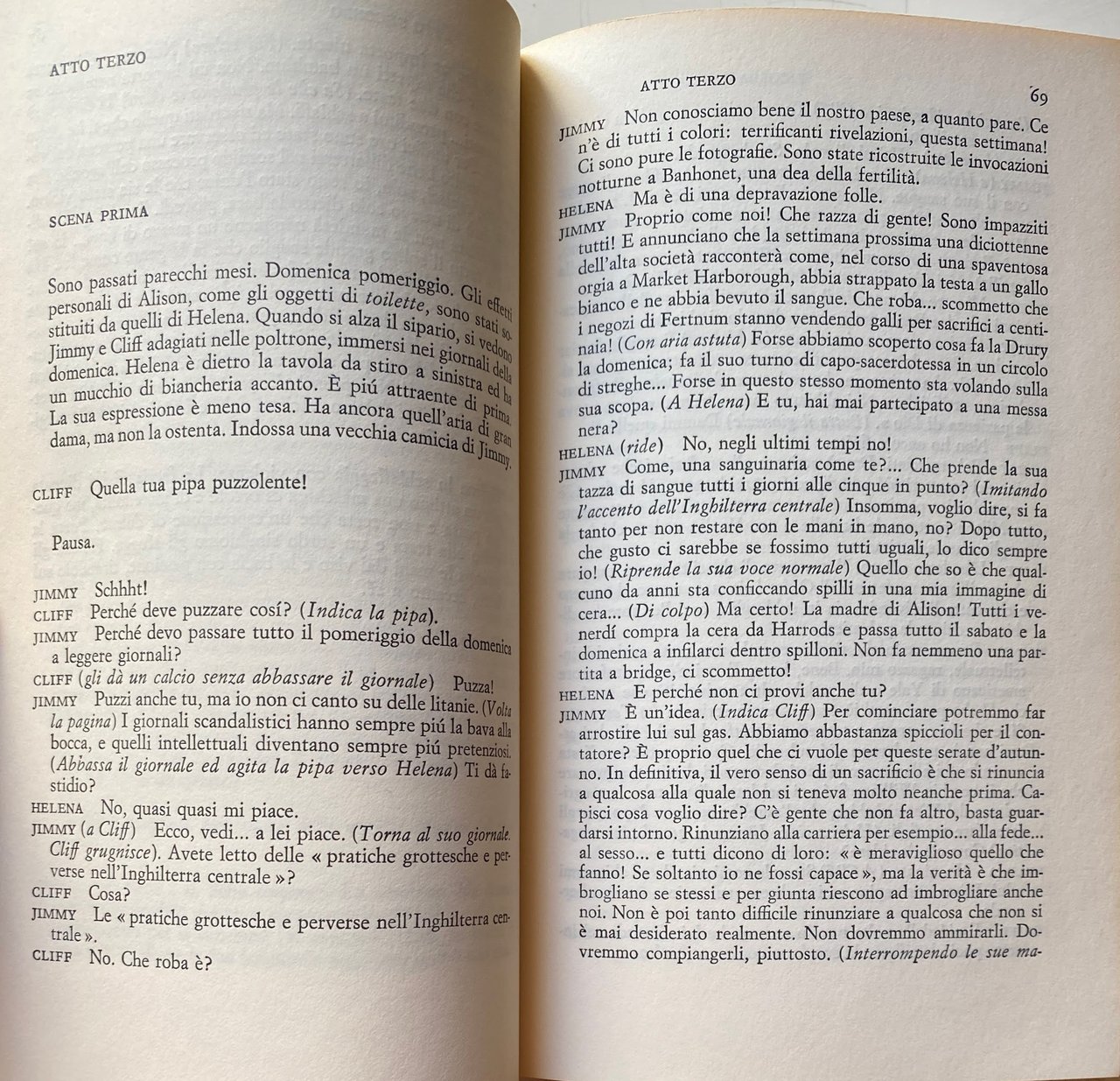 ATTO TERZO

SCENA PRIMA

Sono passati parecchi mesi. Domenica pomeriggio. Gli effetti personali di Alison, come gli oggetti di toilette, sono stati sostituiti da quelli di Helena. Quando si alza il sipario, si vedono Jimmy e Cliff adagiati nelle poltrone, immersi nei giornali della domenica. Helena è dietro la tavola da stiro a sinistra ed ha un mucchio di biancheria accanto. È piú attraente di prima. La sua espressione è meno tesa. Ha ancora quell'aria di gran dama, ma non la ostenta. Indossa una vecchia camicia di Jimmy.

CLIFF Quella tua pipa puzzolente!

Pausa.

JIMMY Schhht!
CLIFF Perché deve puzzare cosí? (Indica la pipa).
JIMMY Perché devo passare tutto il pomeriggio della domenica a leggere giornali?
CLIFF (gli dà un calcio senza abbassare il giornale) Puzza!
JIMMY Puzzi anche tu, ma io non ci canto su delle litanie. (Volta la pagina) I giornali scandalistici hanno sempre piú la bava alla bocca, e quelli intellettuali diventano sempre piú pretenziosi. (Abbassa il giornale ed agita la pipa verso Helena) Ti dà fastidio?
HELENA No, quasi quasi mi piace.
JIMMY (a Cliff) Ecco, vedi... a lei piace. (Torna al suo giornale. Cliff grugnisce). Avete letto delle « pratiche grottesche e perverse nell'Inghilterra centrale »?
CLIFF Cosa?
JIMMY Le « pratiche grottesche e perverse nell'Inghilterra centrale ».
CLIFF No. Che roba è?

ATTO TERZO 69

JIMMY Non conosciamo bene il nostro paese, a quanto pare. Ce n'è di tutti i colori: terrificanti rivelazioni, questa settimana! Ci sono pure le fotografie. Sono state ricostruite le invocazioni notturne a Banhonet, una dea della fertilità.
HELENA Ma è di una depravazione folle.
JIMMY Proprio come noi! Che razza di gente! Sono impazziti tutti! E annunciano che la settimana prossima una diciottenne dell'alta società racconterà come, nel corso di una spaventosa orgia a Market Harborough, abbia strappato la testa a un gallo bianco e ne abbia bevuto il sangue. Che roba... scommetto che i negozi di Fertnum stanno vendendo galli per sacrifici a centinaia! (Con aria astuta) Forse abbiamo scoperto cosa fa la Drury la domenica; fa il suo turno di capo-sacerdotessa in un circolo di streghe... Forse in questo stesso momento sta volando sulla sua scopa. (A Helena) E tu, hai mai partecipato a una messa nera?
HELENA (ride) No, negli ultimi tempi no!
JIMMY Come, una sanguinaria come te?... Che prende la sua tazza di sangue tutti i giorni alle cinque in punto? (Imitando l'accento dell'Inghilterra centrale) Insomma, voglio dire, si fa tanto per non restare con le mani in mano, no? Dopo tutto, che gusto ci sarebbe se fossimo tutti uguali, lo dico sempre io! (Riprende la sua voce normale) Quello che so è che qualcuno da anni sta conficcando spilli in una mia immagine di cera... (Di colpo) Ma certo! La madre di Alison! Tutti i venerdí compra la cera da Harrods e passa tutto il sabato e la domenica a infilarci dentro spilloni. Non fa nemmeno una partita a bridge, ci scommetto!
HELENA E perché non ci provi anche tu?
JIMMY È un'idea. (Indica Cliff) Per cominciare potremmo far arrostire lui sul gas. Abbiamo abbastanza spiccioli per il contatore? È proprio quel che ci vuole per queste serate d'autunno. In definitiva, il vero senso di un sacrificio è che si rinuncia a qualcosa alla quale non si teneva molto neanche prima. Capisci cosa voglio dire? C'è gente che non fa altro, basta guardarsi intorno. Rinunziano alla carriera per esempio... alla fede... al sesso... e tutti dicono di loro: « è meraviglioso quello che fanno! Se soltanto io ne fossi capace », ma la verità è che imbrogliano se stessi e per giunta riescono ad imbrogliare anche noi. Non è poi tanto difficile rinunziare a qualcosa che non si è mai desiderato realmente. Non dovremmo ammirarli. Dovremmo compiangerli, piuttosto. (Interrompendo le sue ma-